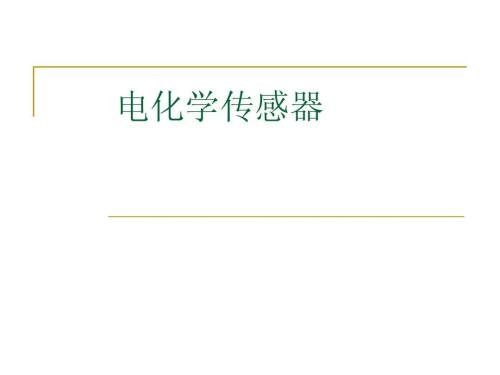 电化学传感器